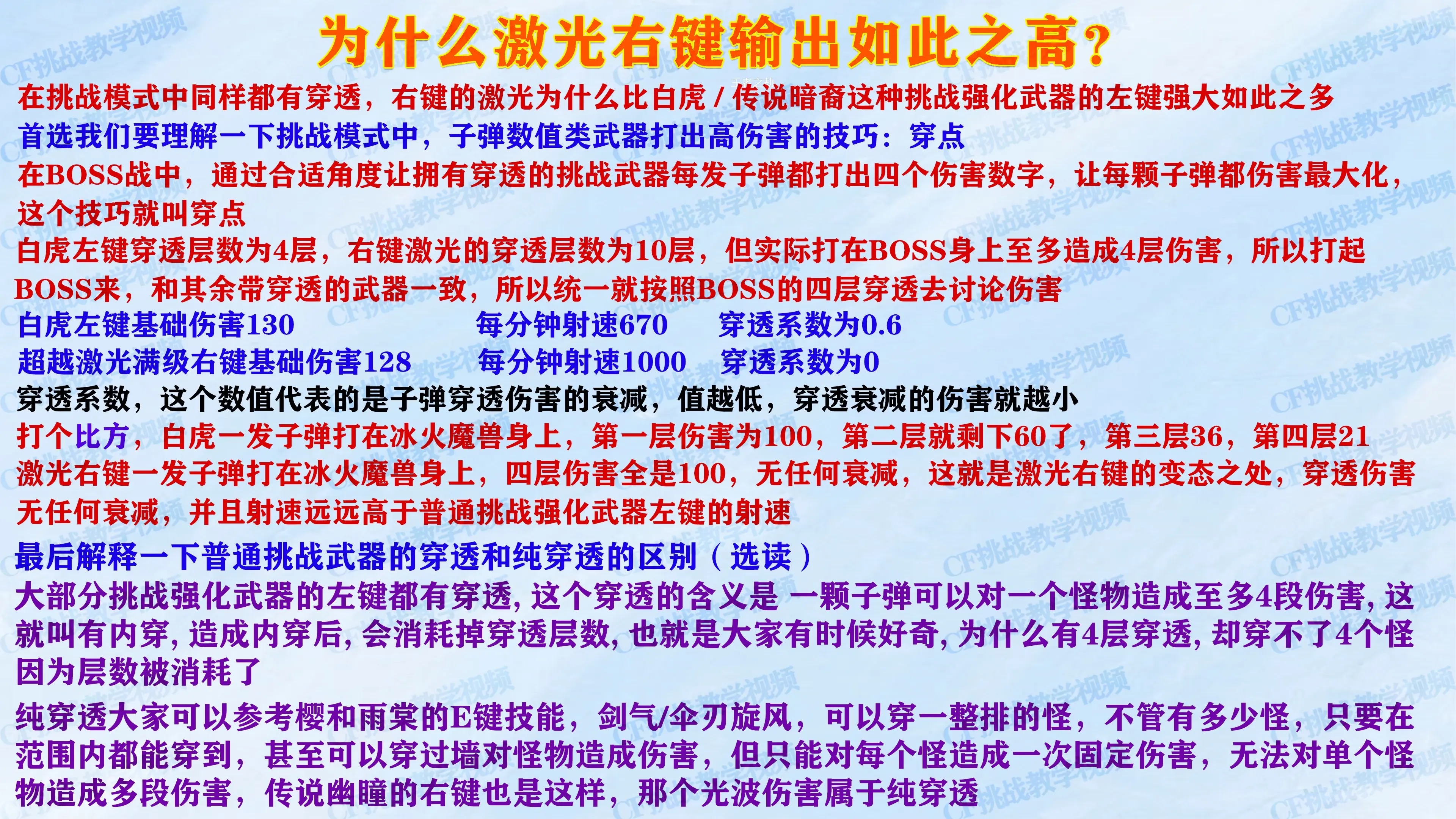 为什么激光右键输出如此之高?

在挑战模式中同样都有穿透，右键的激光为什么比白虎/传说暗裔这种挑战强化武器的左键强大如此之多

首选我们要理解一下挑战模式中，子弹数值类武器打出高伤害的技巧：穿点

在BOSS战中，通过合适角度让拥有穿透的挑战武器每发子弹都打出四个伤害数字，让每颗子弹都伤害最大化，这个技巧就叫穿点

白虎左键穿透层数为4层，右键激光的穿透层数为10层，但实际打在BOSS身上至多造成4层伤害，所以打起BOSS来，和其余带穿透的武器一致，所以统一就按照BOSS的四层穿透去讨论伤害

白虎左键基础伤害130 每分钟射速670 穿透系数为0.6
超越激光满级右键基础伤害128 每分钟射速1000 穿透系数为0

穿透系数，这个数值代表的是子弹穿透伤害的衰减，值越低，穿透衰减的伤害就越小

打个比方，白虎一发子弹打在冰火魔兽身上，第一层伤害为100，第二层就剩下60了，第三层36，第四层21
激光右键一发子弹打在冰火魔兽身上，四层伤害全是100，无任何衰减，这就是激光右键的变态之处，穿透伤害无任何衰减，并且射速远远高于普通挑战强化武器左键的射速

最后解释一下普通挑战武器的穿透和纯穿透的区别（选读）

大部分挑战强化武器的左键都有穿透,这个穿透的含义是 一颗子弹可以对一个怪物造成至多4段伤害,这就叫有内穿,造成内穿后,会消耗掉穿透层数,也就是大家有时候好奇,为什么有4层穿透,却穿不了4个怪因为层数被消耗了

纯穿透大家可以参考樱和雨棠的E键技能，剑气/伞刃旋风，可以穿一整排的怪，不管有多少怪，只要在范围内都能穿到，甚至可以穿过墙对怪物造成伤害，但只能对每个怪造成一次固定伤害，无法对单个怪物造成多段伤害，传说幽瞳的右键也是这样，那个光波伤害属于纯穿透

CF挑战教学视频